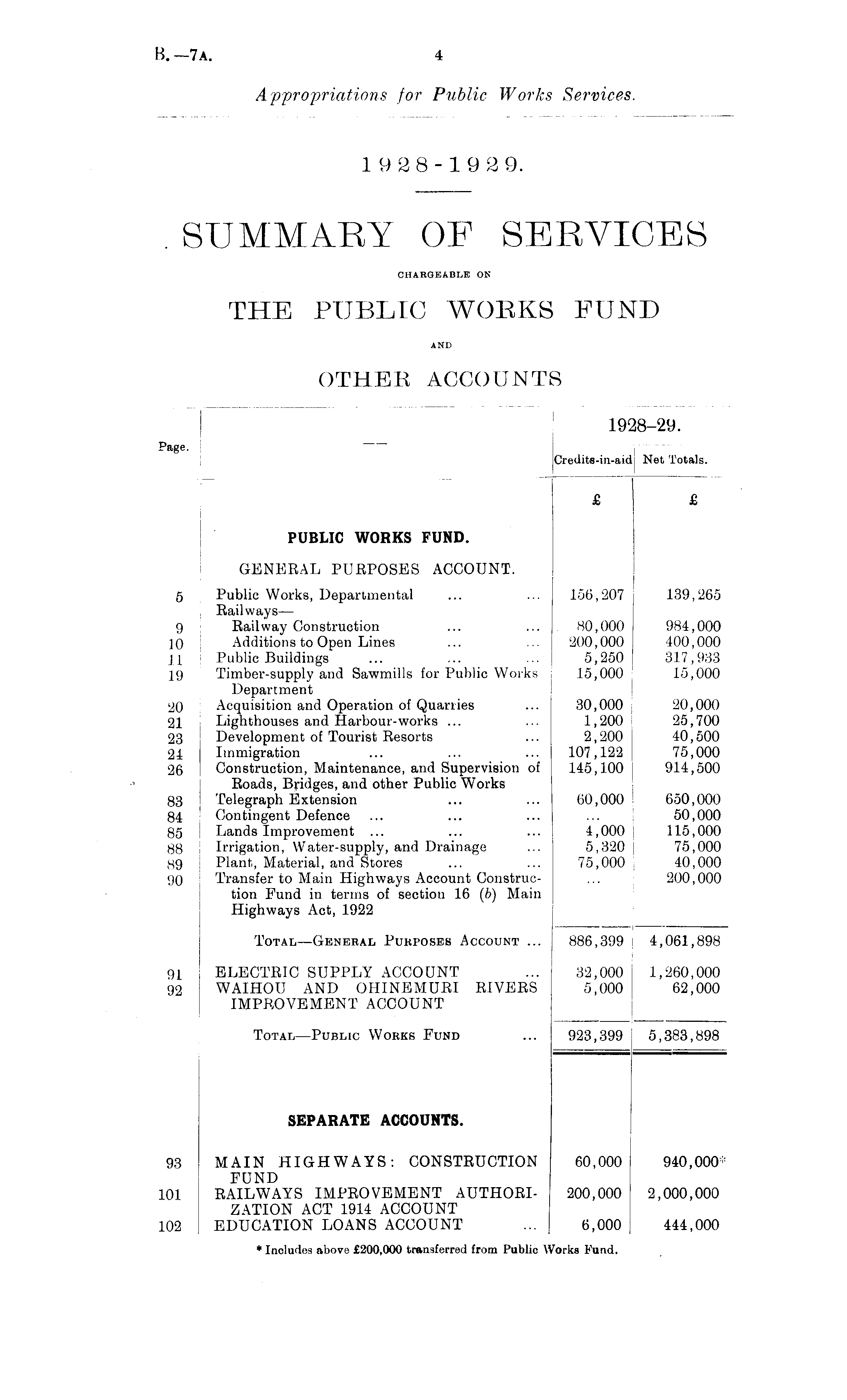 B.—7A. 4

Appropriations for Public Works Services.

1928-1929.

SUMMARY OF SERVICES

CHARGEABLE ON

THE PUBLIC WORKS FUND

AND

OTHER ACCOUNTS

| Page. | — | 1928–29. Credits-in-aid | 1928–29. Net Totals. |
|---|---|---|---|
| | | £ | £ |
| | PUBLIC WORKS FUND. | | |
| | GENERAL PURPOSES ACCOUNT. | | |
| 5 | Public Works, Departmental ... ... | 156,207 | 139,265 |
| | Railways— | | |
| 9 | Railway Construction ... ... | 80,000 | 984,000 |
| 10 | Additions to Open Lines ... ... | 200,000 | 400,000 |
| 11 | Public Buildings ... ... ... | 5,250 | 317,933 |
| 19 | Timber-supply and Sawmills for Public Works Department | 15,000 | 15,000 |
| 20 | Acquisition and Operation of Quarries ... | 30,000 | 20,000 |
| 21 | Lighthouses and Harbour-works ... ... | 1,200 | 25,700 |
| 23 | Development of Tourist Resorts ... | 2,200 | 40,500 |
| 24 | Immigration ... ... ... | 107,122 | 75,000 |
| 26 | Construction, Maintenance, and Supervision of Roads, Bridges, and other Public Works | 145,100 | 914,500 |
| 83 | Telegraph Extension ... ... | 60,000 | 650,000 |
| 84 | Contingent Defence ... ... ... | ... | 50,000 |
| 85 | Lands Improvement ... ... ... | 4,000 | 115,000 |
| 88 | Irrigation, Water-supply, and Drainage ... | 5,320 | 75,000 |
| 89 | Plant, Material, and Stores ... ... | 75,000 | 40,000 |
| 90 | Transfer to Main Highways Account Construction Fund in terms of section 16 (b) Main Highways Act, 1922 | ... | 200,000 |
| | TOTAL—GENERAL PURPOSES ACCOUNT ... | 886,399 | 4,061,898 |
| 91 | ELECTRIC SUPPLY ACCOUNT ... | 32,000 | 1,260,000 |
| 92 | WAIHOU AND OHINEMURI RIVERS IMPROVEMENT ACCOUNT | 5,000 | 62,000 |
| | TOTAL—PUBLIC WORKS FUND ... | 923,399 | 5,383,898 |
| | SEPARATE ACCOUNTS. | | |
| 93 | MAIN HIGHWAYS: CONSTRUCTION FUND | 60,000 | 940,000* |
| 101 | RAILWAYS IMPROVEMENT AUTHORIZATION ACT 1914 ACCOUNT | 200,000 | 2,000,000 |
| 102 | EDUCATION LOANS ACCOUNT ... | 6,000 | 444,000 |

* Includes above £200,000 transferred from Public Works Fund.